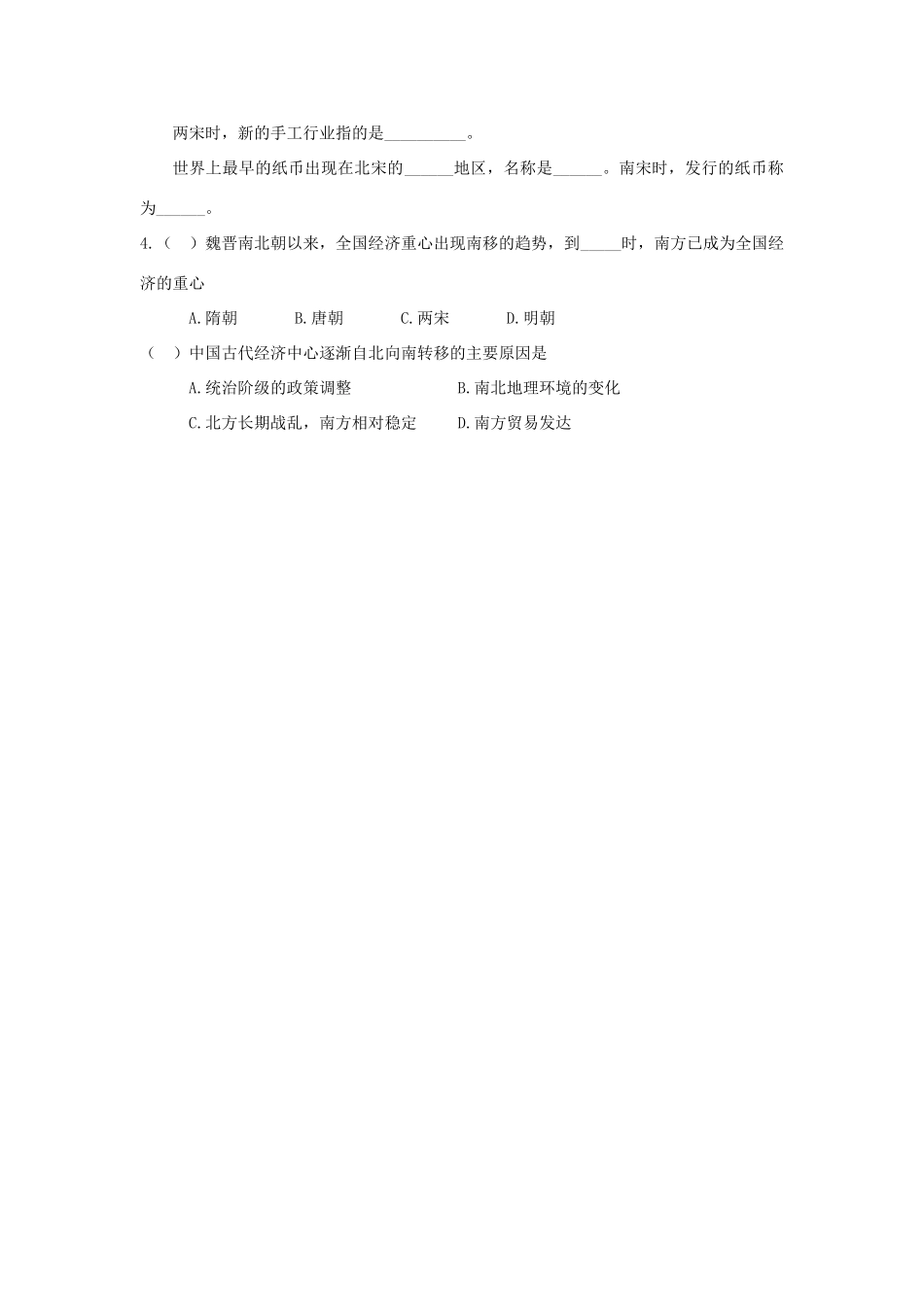 两宋时，新的手工行业指的是__________。

世界上最早的纸币出现在北宋的______地区，名称是______。南宋时，发行的纸币称为______。

4.（ ）魏晋南北朝以来，全国经济重心出现南移的趋势，到_____时，南方已成为全国经济的重心

A.隋朝 B.唐朝 C.两宋 D.明朝

（ ）中国古代经济中心逐渐自北向南转移的主要原因是

A.统治阶级的政策调整 B.南北地理环境的变化

C.北方长期战乱，南方相对稳定 D.南方贸易发达